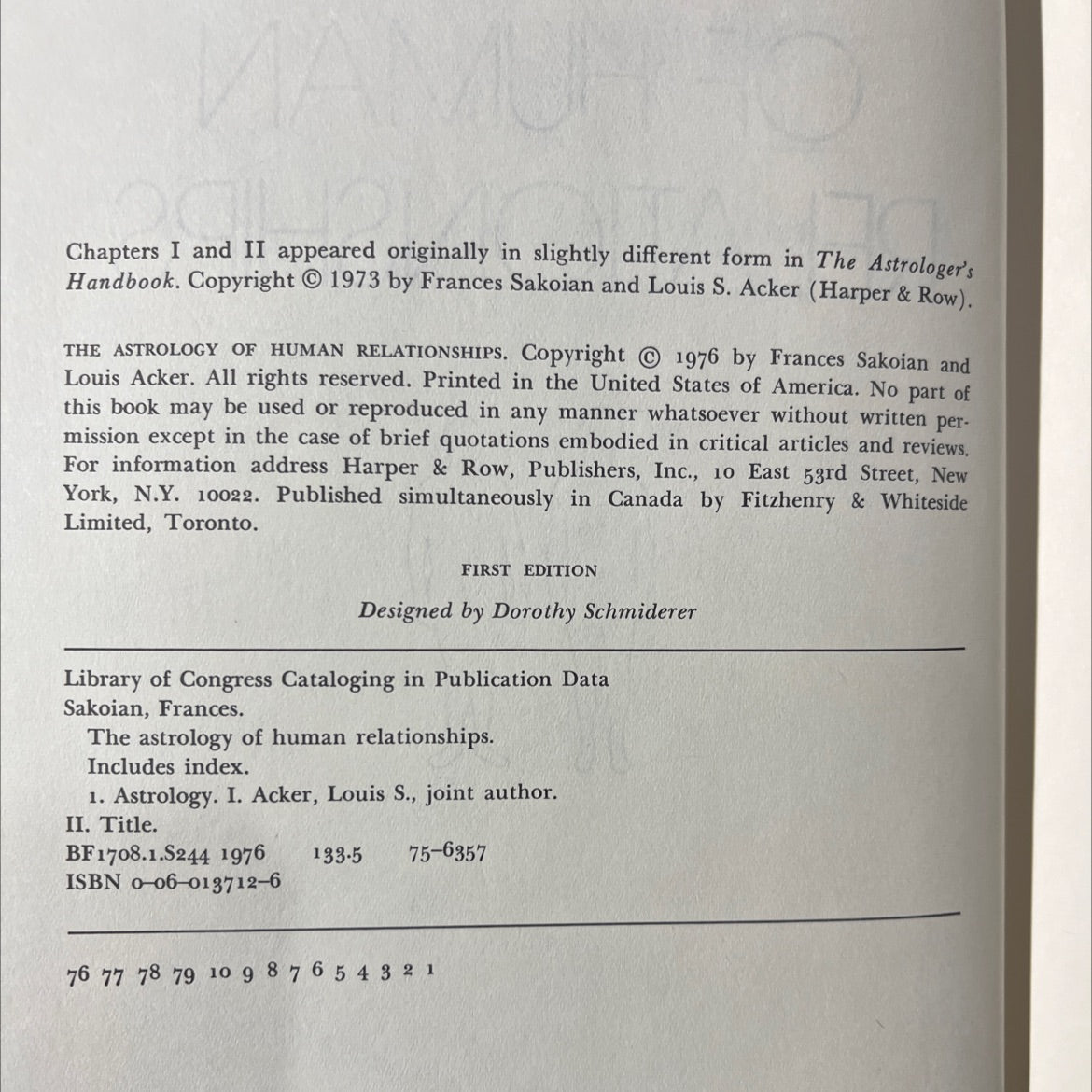 Chapters I and II appeared originally in slightly different form in The Astrologer's Handbook. Copyright © 1973 by Frances Sakoian and Louis S. Acker (Harper & Row).

THE ASTROLOGY OF HUMAN RELATIONSHIPS. Copyright © 1976 by Frances Sakoian and Louis Acker. All rights reserved. Printed in the United States of America. No part of this book may be used or reproduced in any manner whatsoever without written permission except in the case of brief quotations embodied in critical articles and reviews. For information address Harper & Row, Publishers, Inc., 10 East 53rd Street, New York, N.Y. 10022. Published simultaneously in Canada by Fitzhenry & Whiteside Limited, Toronto.

FIRST EDITION

Designed by Dorothy Schmiderer

Library of Congress Cataloging in Publication Data
Sakoian, Frances.
The astrology of human relationships.
Includes index.
1. Astrology. I. Acker, Louis S., joint author.
II. Title.
BF1708.1.S244 1976 133.5 75-6357
ISBN 0-06-013712-6

76 77 78 79 10 9 8 7 6 5 4 3 2 1